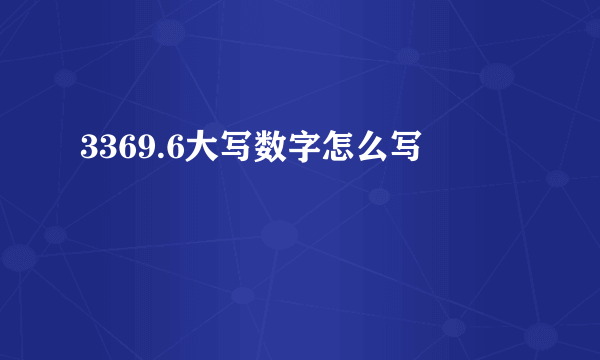 3369.6大写数字怎么写